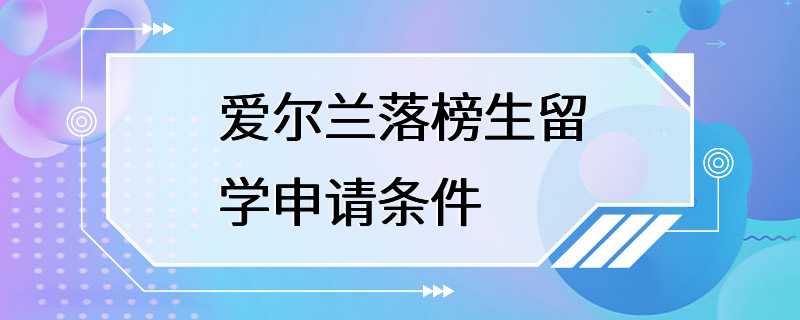 爱尔兰落榜生留学申请条件